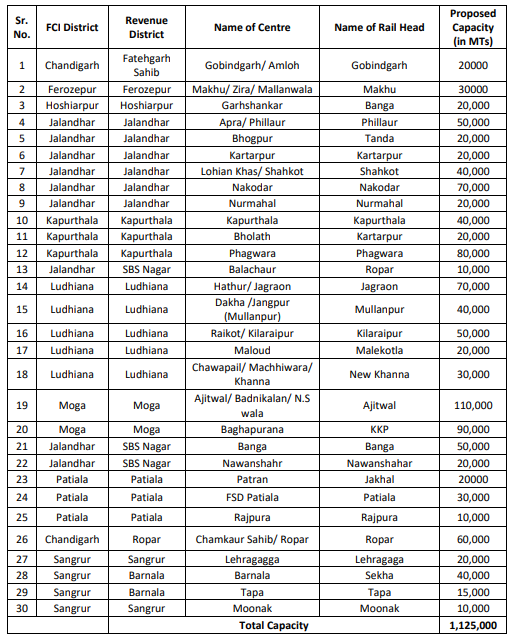 | Sr. No. | FCI District | Revenue District | Name of Centre | Name of Rail Head | Proposed Capacity (in MTs) |
|---|---|---|---|---|---|
| 1 | Chandigarh | Fatehgarh Sahib | Gobindgarh/ Amloh | Gobindgarh | 20000 |
| 2 | Ferozepur | Ferozepur | Makhu/ Zira/ Mallanwala | Makhu | 30000 |
| 3 | Hoshiarpur | Hoshiarpur | Garhshankar | Banga | 20,000 |
| 4 | Jalandhar | Jalandhar | Apra/ Phillaur | Phillaur | 50,000 |
| 5 | Jalandhar | Jalandhar | Bhogpur | Tanda | 20,000 |
| 6 | Jalandhar | Jalandhar | Kartarpur | Kartarpur | 20,000 |
| 7 | Jalandhar | Jalandhar | Lohian Khas/ Shahkot | Shahkot | 40,000 |
| 8 | Jalandhar | Jalandhar | Nakodar | Nakodar | 70,000 |
| 9 | Jalandhar | Jalandhar | Nurmahal | Nurmahal | 20,000 |
| 10 | Kapurthala | Kapurthala | Kapurthala | Kapurthala | 40,000 |
| 11 | Kapurthala | Kapurthala | Bholath | Kartarpur | 20,000 |
| 12 | Kapurthala | Kapurthala | Phagwara | Phagwara | 80,000 |
| 13 | Jalandhar | SBS Nagar | Balachaur | Ropar | 10,000 |
| 14 | Ludhiana | Ludhiana | Hathur/ Jagraon | Jagraon | 70,000 |
| 15 | Ludhiana | Ludhiana | Dakha /Jangpur (Mullanpur) | Mullanpur | 40,000 |
| 16 | Ludhiana | Ludhiana | Raikot/ Kilaraipur | Kilaraipur | 50,000 |
| 17 | Ludhiana | Ludhiana | Maloud | Malekotla | 20,000 |
| 18 | Ludhiana | Ludhiana | Chawapail/ Machhiwara/ Khanna | New Khanna | 30,000 |
| 19 | Moga | Moga | Ajitwal/ Badnikalan/ N.S wala | Ajitwal | 110,000 |
| 20 | Moga | Moga | Baghapurana | KKP | 90,000 |
| 21 | Jalandhar | SBS Nagar | Banga | Banga | 50,000 |
| 22 | Jalandhar | SBS Nagar | Nawanshahr | Nawanshahar | 20,000 |
| 23 | Patiala | Patiala | Patran | Jakhal | 20000 |
| 24 | Patiala | Patiala | FSD Patiala | Patiala | 30,000 |
| 25 | Patiala | Patiala | Rajpura | Rajpura | 10,000 |
| 26 | Chandigarh | Ropar | Chamkaur Sahib/ Ropar | Ropar | 60,000 |
| 27 | Sangrur | Sangrur | Lehragagga | Lehragaga | 20,000 |
| 28 | Sangrur | Barnala | Barnala | Sekha | 40,000 |
| 29 | Sangrur | Barnala | Tapa | Tapa | 15,000 |
| 30 | Sangrur | Sangrur | Moonak | Moonak | 10,000 |
| | | Total Capacity | | | 1,125,000 |